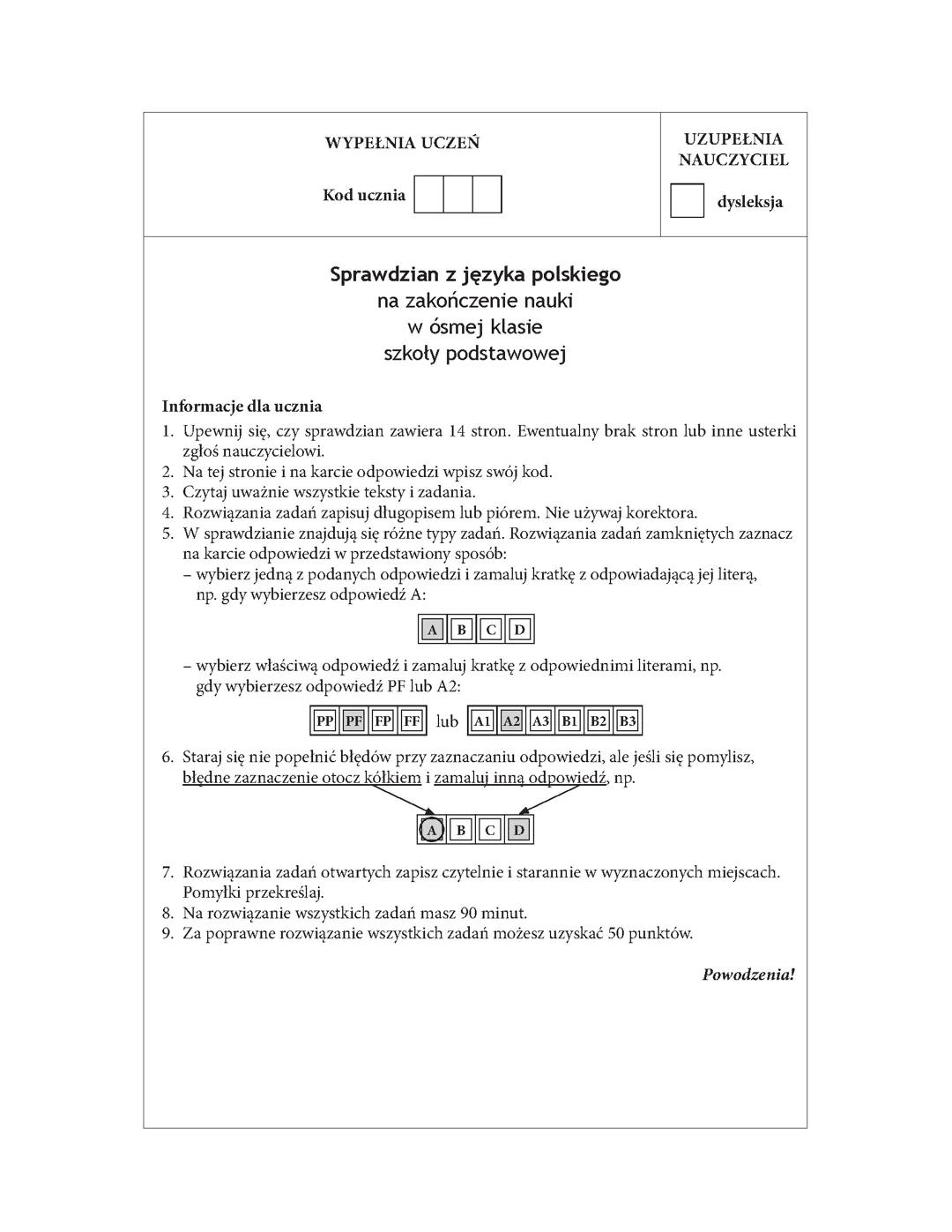 WYPEŁNIA UCZEŃ

Kod ucznia

UZUPEŁNIA NAUCZYCIEL

dysleksja

Sprawdzian z języka polskiego
na zakończenie nauki
w ósmej klasie
szkoły podstawowej

Informacje dla ucznia
1. Upewnij się, czy sprawdzian zawiera 14 stron. Ewentualny brak stron lub inne usterki zgłoś nauczycielowi.
2. Na tej stronie i na karcie odpowiedzi wpisz swój kod.
3. Czytaj uważnie wszystkie teksty i zadania.
4. Rozwiązania zadań zapisuj długopisem lub piórem. Nie używaj korektora.
5. W sprawdzianie znajdują się różne typy zadań. Rozwiązania zadań zamkniętych zaznacz na karcie odpowiedzi w przedstawiony sposób:
– wybierz jedną z podanych odpowiedzi i zamaluj kratkę z odpowiadającą jej literą, np. gdy wybierzesz odpowiedź A:

A B C D

– wybierz właściwą odpowiedź i zamaluj kratkę z odpowiednimi literami, np. gdy wybierzesz odpowiedź PF lub A2:

PP PF FP FF lub A1 A2 A3 B1 B2 B3

6. Staraj się nie popełnić błędów przy zaznaczaniu odpowiedzi, ale jeśli się pomylisz, błędne zaznaczenie otocz kółkiem i zamaluj inną odpowiedź, np.

A B C D

7. Rozwiązania zadań otwartych zapisz czytelnie i starannie w wyznaczonych miejscach. Pomyłki przekreślaj.
8. Na rozwiązanie wszystkich zadań masz 90 minut.
9. Za poprawne rozwiązanie wszystkich zadań możesz uzyskać 50 punktów.

Powodzenia!